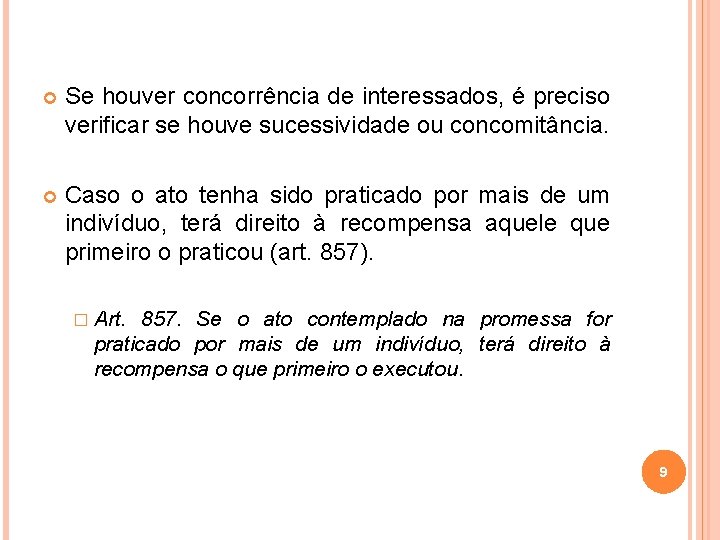 Se houver concorrência de interessados, é preciso verificar se houve sucessividade ou concomitância.

Caso o ato tenha sido praticado por mais de um indivíduo, terá direito à recompensa aquele que primeiro o praticou (art. 857).

Art. 857. Se o ato contemplado na promessa for praticado por mais de um indivíduo, terá direito à recompensa o que primeiro o executou.

9